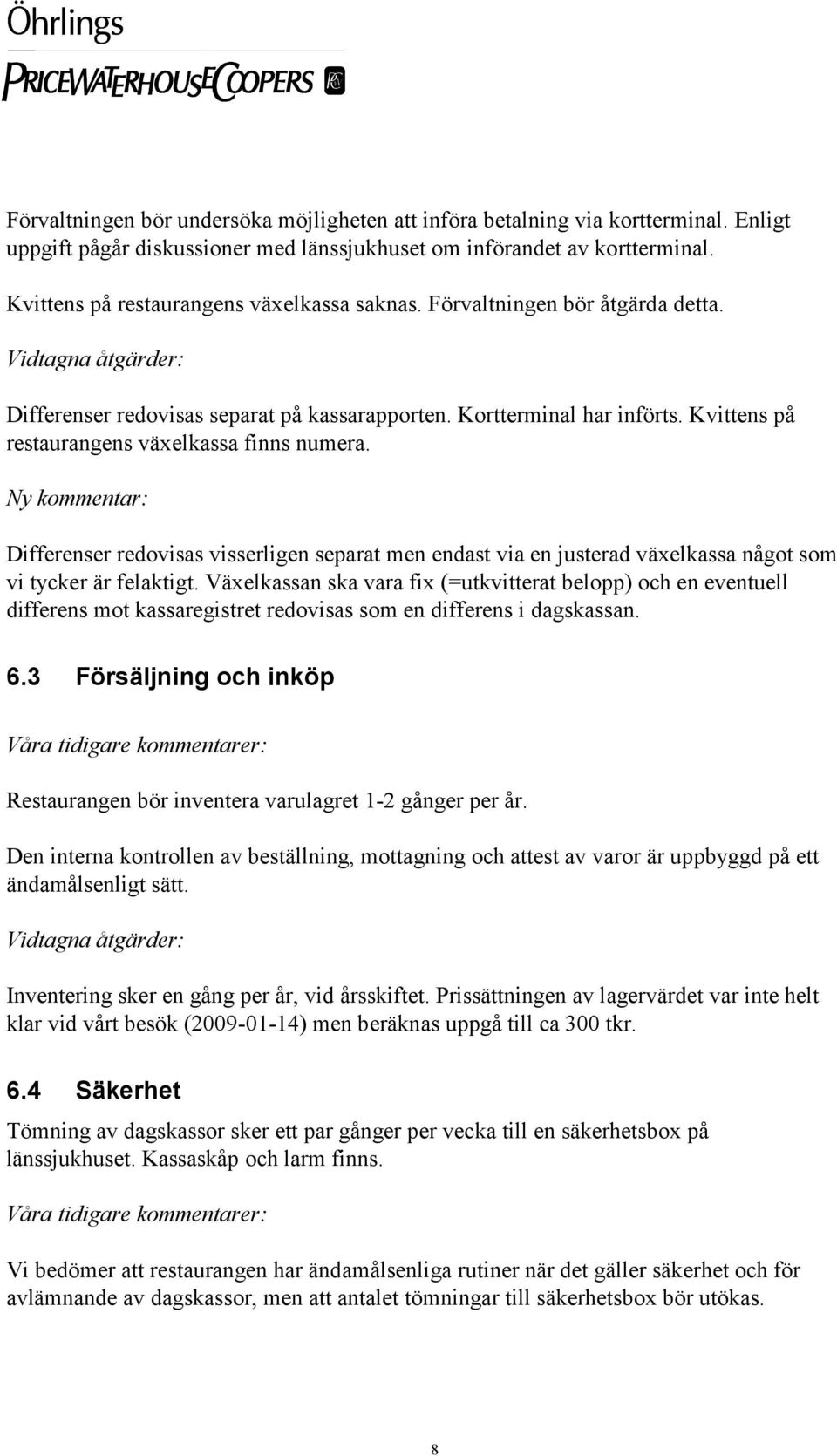 Öhrlings
PRICEWATERHOUSECOOPERS

Förvaltningen bör undersöka möjligheten att införa betalning via kortterminal. Enligt uppgift pågår diskussioner med länssjukhuset om införandet av kortterminal.

Kvittens på restaurangens växelkassa saknas. Förvaltningen bör åtgärda detta.

Vidtagna åtgärder:

Differenser redovisas separat på kassarapporten. Kortterminal har införts. Kvittens på restaurangens växelkassa finns numera.

Ny kommentar:

Differenser redovisas visserligen separat men endast via en justerad växelkassa något som vi tycker är felaktigt. Växelkassan ska vara fix (=utkvitterat belopp) och en eventuell differens mot kassaregistret redovisas som en differens i dagskassan.

6.3 Försäljning och inköp

Våra tidigare kommentarer:

Restaurangen bör inventera varulagret 1-2 gånger per år.

Den interna kontrollen av beställning, mottagning och attest av varor är uppbyggd på ett ändamålsenligt sätt.

Vidtagna åtgärder:

Inventering sker en gång per år, vid årsskiftet. Prissättningen av lagervärdet var inte helt klar vid vårt besök (2009-01-14) men beräknas uppgå till ca 300 tkr.

6.4 Säkerhet

Tömning av dagskassor sker ett par gånger per vecka till en säkerhetsbox på länssjukhuset. Kassaskåp och larm finns.

Våra tidigare kommentarer:

Vi bedömer att restaurangen har ändamålsenliga rutiner när det gäller säkerhet och för avlämnande av dagskassor, men att antalet tömningar till säkerhetsbox bör utökas.

8